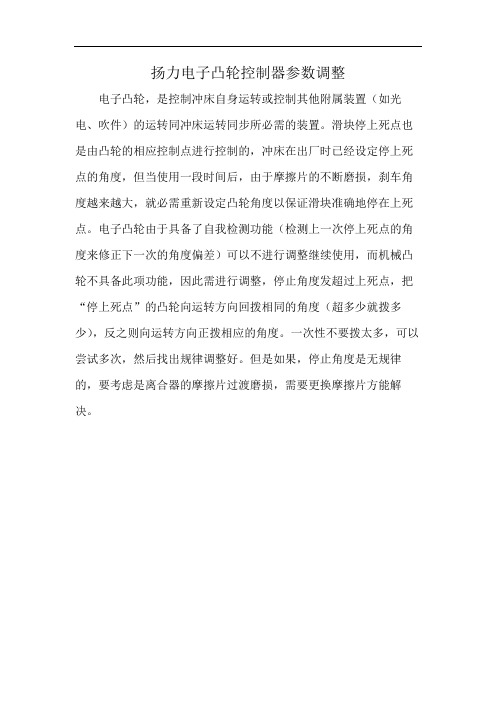 扬力电子凸轮控制器参数调整

电子凸轮，是控制冲床自身运转或控制其他附属装置（如光电、吹件）的运转同冲床运转同步所必需的装置。滑块停上死点也是由凸轮的相应控制点进行控制的，冲床在出厂时已经设定停上死点的角度，但当使用一段时间后，由于摩擦片的不断磨损，刹车角度越来越大，就必需重新设定凸轮角度以保证滑块准确地停在上死点。电子凸轮由于具备了自我检测功能（检测上一次停上死点的角度来修正下一次的角度偏差）可以不进行调整继续使用，而机械凸轮不具备此项功能，因此需进行调整，停止角度发超过上死点，把“停上死点”的凸轮向运转方向回拨相同的角度（超多少就拨多少），反之则向运转方向正拨相应的角度。一次性不要拨太多，可以尝试多次，然后找出规律调整好。但是如果，停止角度是无规律的，要考虑是离合器的摩擦片过渡磨损，需要更换摩擦片方能解决。